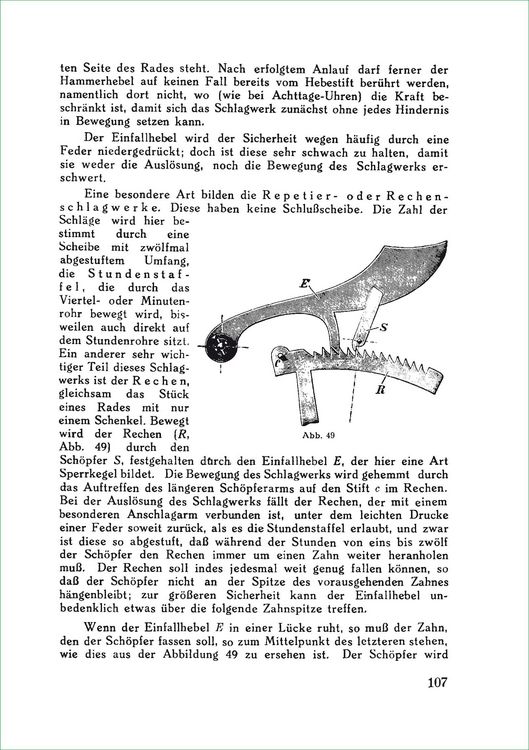 ten Seite des Rades steht. Nach erfolgtem Anlauf darf ferner der Hammerhebel auf keinen Fall bereits vom Hebestift berührt werden, namentlich dort nicht, wo (wie bei Achttage-Uhren) die Kraft beschränkt ist, damit sich das Schlagwerk zunächst ohne jedes Hindernis in Bewegung setzen kann.

Der Einfallhebel wird der Sicherheit wegen häufig durch eine Feder niedergedrückt; doch ist diese sehr schwach zu halten, damit sie weder die Auslösung, noch die Bewegung des Schlagwerks erschwert.

Eine besondere Art bilden die Repetier- oder Rechenschlagwerke. Diese haben keine Schlußscheibe. Die Zahl der Schläge wird hier bestimmt durch eine Scheibe mit zwölfmal abgestuftem Umfang, die Stundenstaffel, die durch das Viertel- oder Minutenrohr bewegt wird, bisweilen auch direkt auf dem Stundenrohre sitzt. Ein anderer sehr wichtiger Teil dieses Schlagwerks ist der Rechen, gleichsam das Stück eines Rades mit nur einem Schenkel. Bewegt wird der Rechen (R, Abb. 49) durch den Schöpfer S, festgehalten durch den Einfallhebel E, der hier eine Art Sperrkegel bildet. Die Bewegung des Schlagwerks wird gehemmt durch das Auftreffen des längeren Schöpferarms auf den Stift c im Rechen. Bei der Auslösung des Schlagwerks fällt der Rechen, der mit einem besonderen Anschlagarm verbunden ist, unter dem leichten Drucke einer Feder soweit zurück, als es die Stundenstaffel erlaubt, und zwar ist diese so abgestuft, daß während der Stunden von eins bis zwölf der Schöpfer den Rechen immer um einen Zahn weiter heranholen muß. Der Rechen soll indes jedesmal weit genug fallen können, so daß der Schöpfer nicht an der Spitze des vorausgehenden Zahnes hängenbleibt; zur größeren Sicherheit kann der Einfallhebel unbedenklich etwas über die folgende Zahnspitze treffen.

E
S
c
R
Abb. 49

Wenn der Einfallhebel E in einer Lücke ruht, so muß der Zahn, den der Schöpfer fassen soll, so zum Mittelpunkt des letzteren stehen, wie dies aus der Abbildung 49 zu ersehen ist. Der Schöpfer wird

107